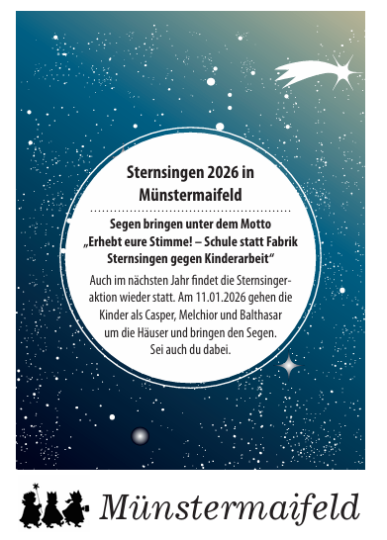 Sternsingen 2026 in Münstermaifeld

Segen bringen unter dem Motto „Erhebt eure Stimme! – Schule statt Fabrik Sternsingen gegen Kinderarbeit“

Auch im nächsten Jahr findet die Sternsingeraktion wieder statt. Am 11.01.2026 gehen die Kinder als Casper, Melchior und Balthasar um die Häuser und bringen den Segen. Sei auch du dabei.

Münstermaifeld